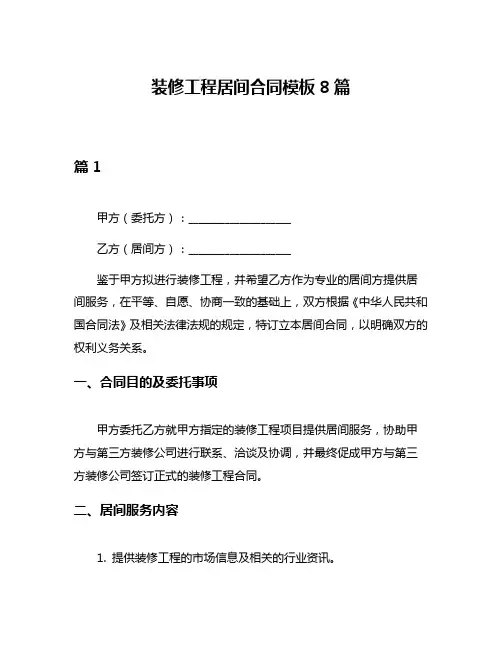 装修工程居间合同模板 8 篇

篇 1

甲方（委托方）：________________

乙方（居间方）：________________

鉴于甲方拟进行装修工程，并希望乙方作为专业的居间方提供居间服务，在平等、自愿、协商一致的基础上，双方根据《中华人民共和国合同法》及相关法律法规的规定，特订立本居间合同，以明确双方的权利义务关系。

一、合同目的及委托事项

甲方委托乙方就甲方指定的装修工程项目提供居间服务，协助甲方与第三方装修公司进行联系、洽谈及协调，并最终促成甲方与第三方装修公司签订正式的装修工程合同。

二、居间服务内容

1. 提供装修工程的市场信息及相关的行业资讯。